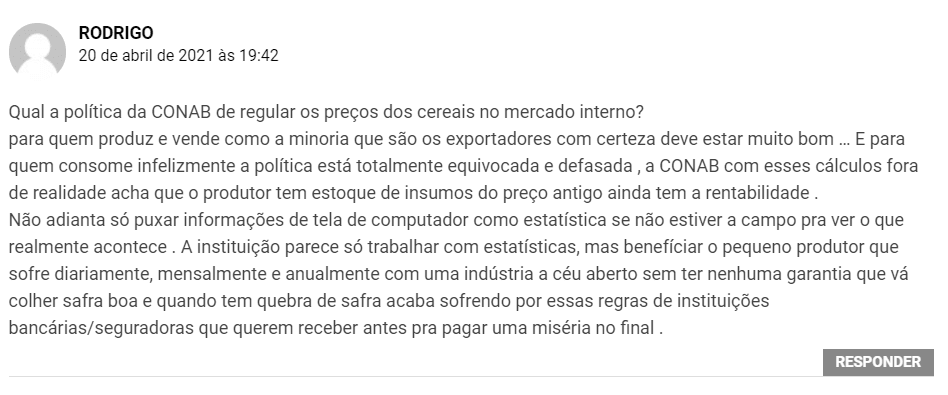 RODRIGO
20 de abril de 2021 às 19:42

Qual a política da CONAB de regular os preços dos cereais no mercado interno?
para quem produz e vende como a minoria que são os exportadores com certeza deve estar muito bom … E para quem consome infelizmente a política está totalmente equivocada e defasada , a CONAB com esses cálculos fora de realidade acha que o produtor tem estoque de insumos do preço antigo ainda tem a rentabilidade .
Não adianta só puxar informações de tela de computador como estatística se não estiver a campo pra ver o que realmente acontece . A instituição parece só trabalhar com estatísticas, mas benefíciar o pequeno produtor que sofre diariamente, mensalmente e anualmente com uma indústria a céu aberto sem ter nenhuma garantia que vá colher safra boa e quando tem quebra de safra acaba sofrendo por essas regras de instituições bancárias/seguradoras que querem receber antes pra pagar uma miséria no final .

RESPONDER